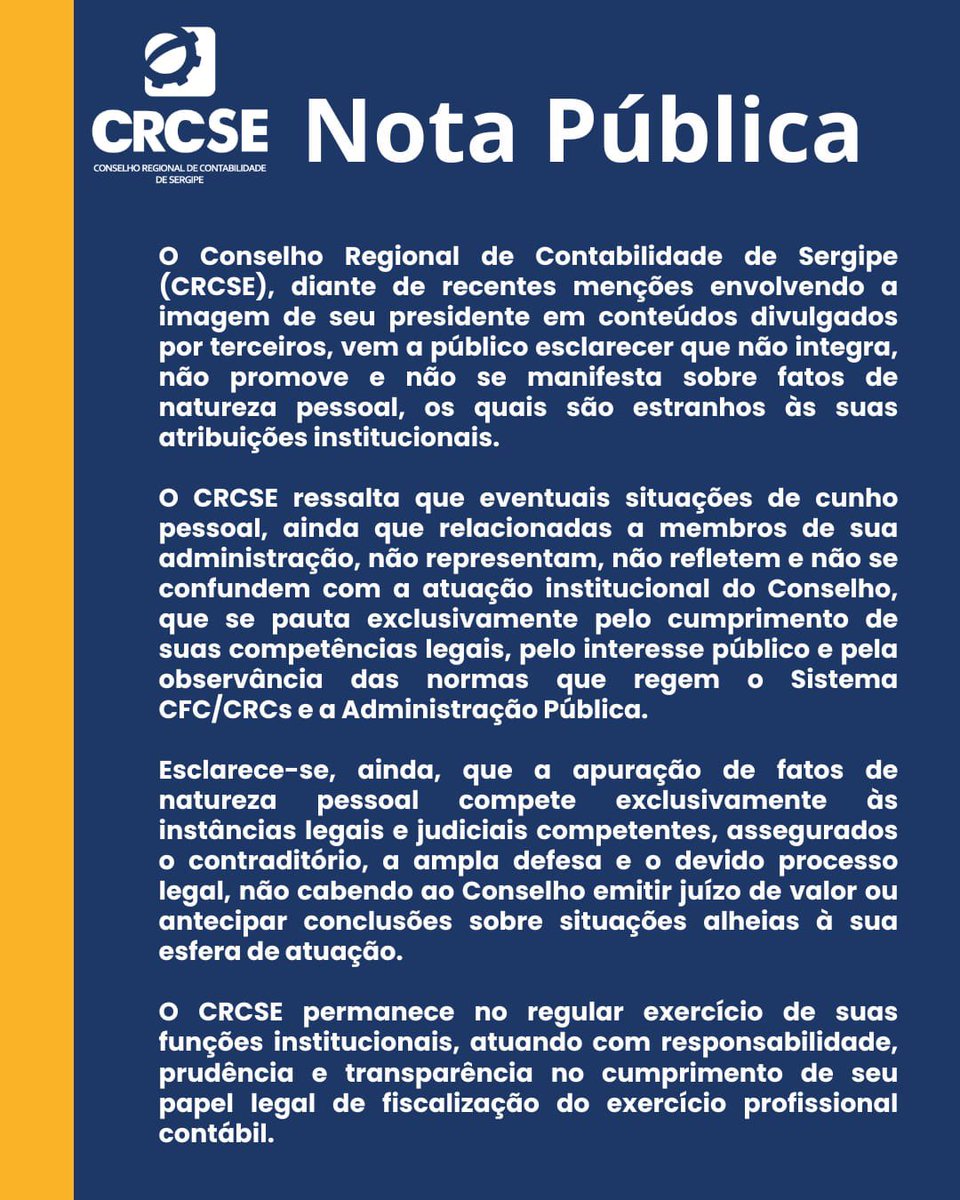 CRCSE
CONSELHO REGIONAL DE CONTABILIDADE DE SERGIPE

Nota Pública

O Conselho Regional de Contabilidade de Sergipe (CRCSE), diante de recentes menções envolvendo a imagem de seu presidente em conteúdos divulgados por terceiros, vem a público esclarecer que não integra, não promove e não se manifesta sobre fatos de natureza pessoal, os quais são estranhos às suas atribuições institucionais.

O CRCSE ressalta que eventuais situações de cunho pessoal, ainda que relacionadas a membros de sua administração, não representam, não refletem e não se confundem com a atuação institucional do Conselho, que se pauta exclusivamente pelo cumprimento de suas competências legais, pelo interesse público e pela observância das normas que regem o Sistema CFC/CRCs e a Administração Pública.

Esclarece-se, ainda, que a apuração de fatos de natureza pessoal compete exclusivamente às instâncias legais e judiciais competentes, assegurados o contraditório, a ampla defesa e o devido processo legal, não cabendo ao Conselho emitir juízo de valor ou antecipar conclusões sobre situações alheias à sua esfera de atuação.

O CRCSE permanece no regular exercício de suas funções institucionais, atuando com responsabilidade, prudência e transparência no cumprimento de seu papel legal de fiscalização do exercício profissional contábil.